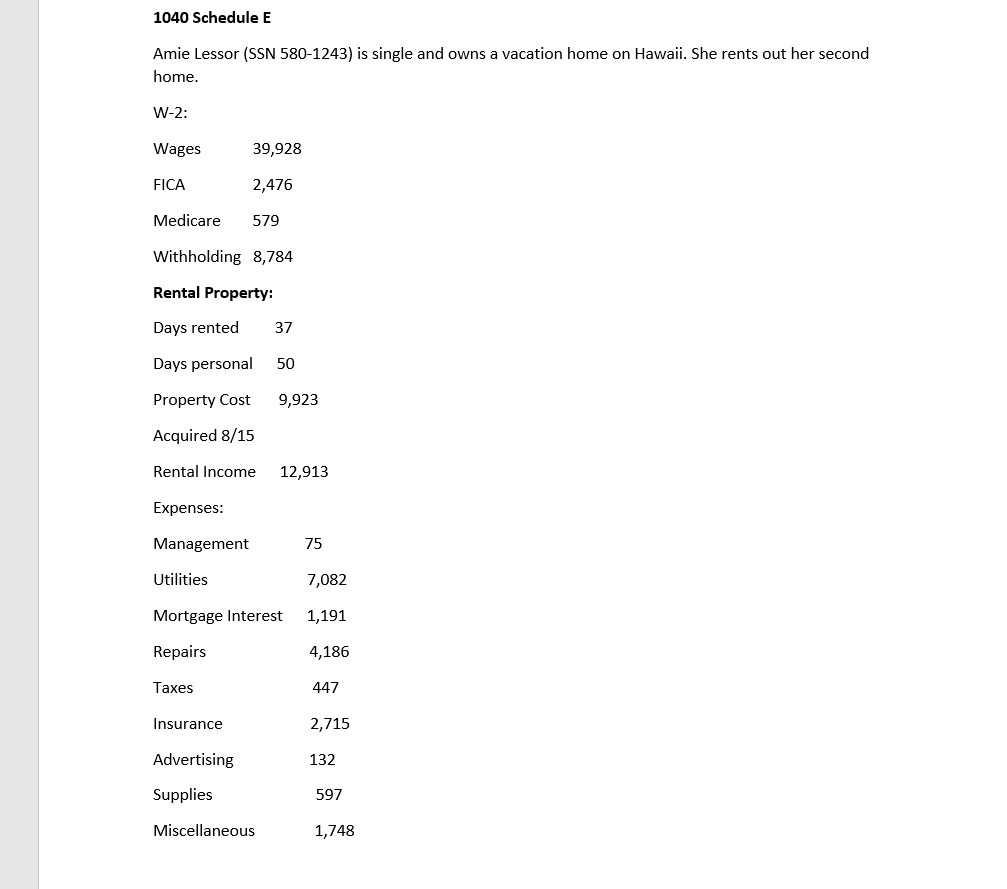 1040 Schedule E

Amie Lessor (SSN 580-1243) is single and owns a vacation home on Hawaii. She rents out her second home.

W-2:

Wages 39,928

FICA 2,476

Medicare 579

Withholding 8,784

Rental Property:

Days rented 37

Days personal 50

Property Cost 9,923

Acquired 8/15

Rental Income 12,913

Expenses:

Management 75

Utilities 7,082

Mortgage Interest 1,191

Repairs 4,186

Taxes 447

Insurance 2,715

Advertising 132

Supplies 597

Miscellaneous 1,748